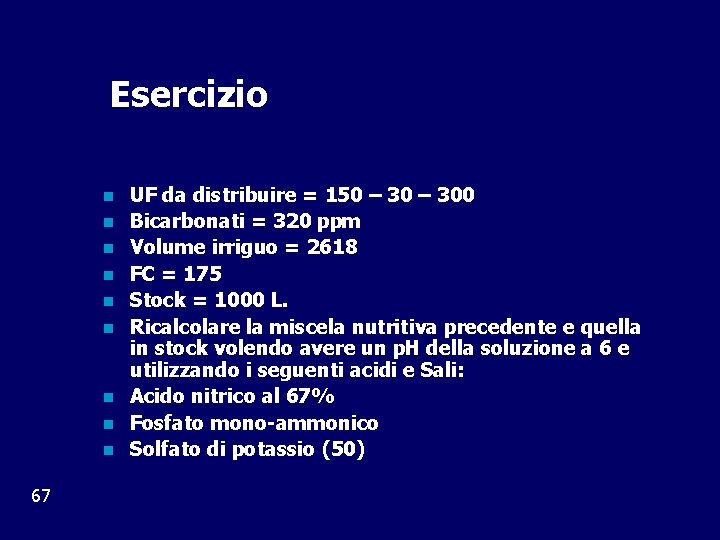 Esercizio

• UF da distribuire = 150 – 30 – 300
• Bicarbonati = 320 ppm
• Volume irriguo = 2618
• FC = 175
• Stock = 1000 L.
• Ricalcolare la miscela nutritiva precedente e quella in stock volendo avere un pH della soluzione a 6 e utilizzando i seguenti acidi e Sali:
• Acido nitrico al 67%
• Fosfato mono-ammonico
• Solfato di potassio (50)

67